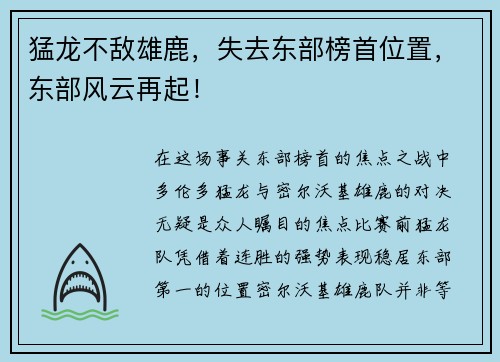 猛龙不敌雄鹿，失去东部榜首位置，东部风云再起！

在这场事关东部榜首的焦点之战中多伦多猛龙与密尔沃基雄鹿的对决无疑是众人瞩目的焦点比赛前猛龙队凭借着连胜的强势表现稳居东部第一的位置密尔沃基雄鹿队并非等